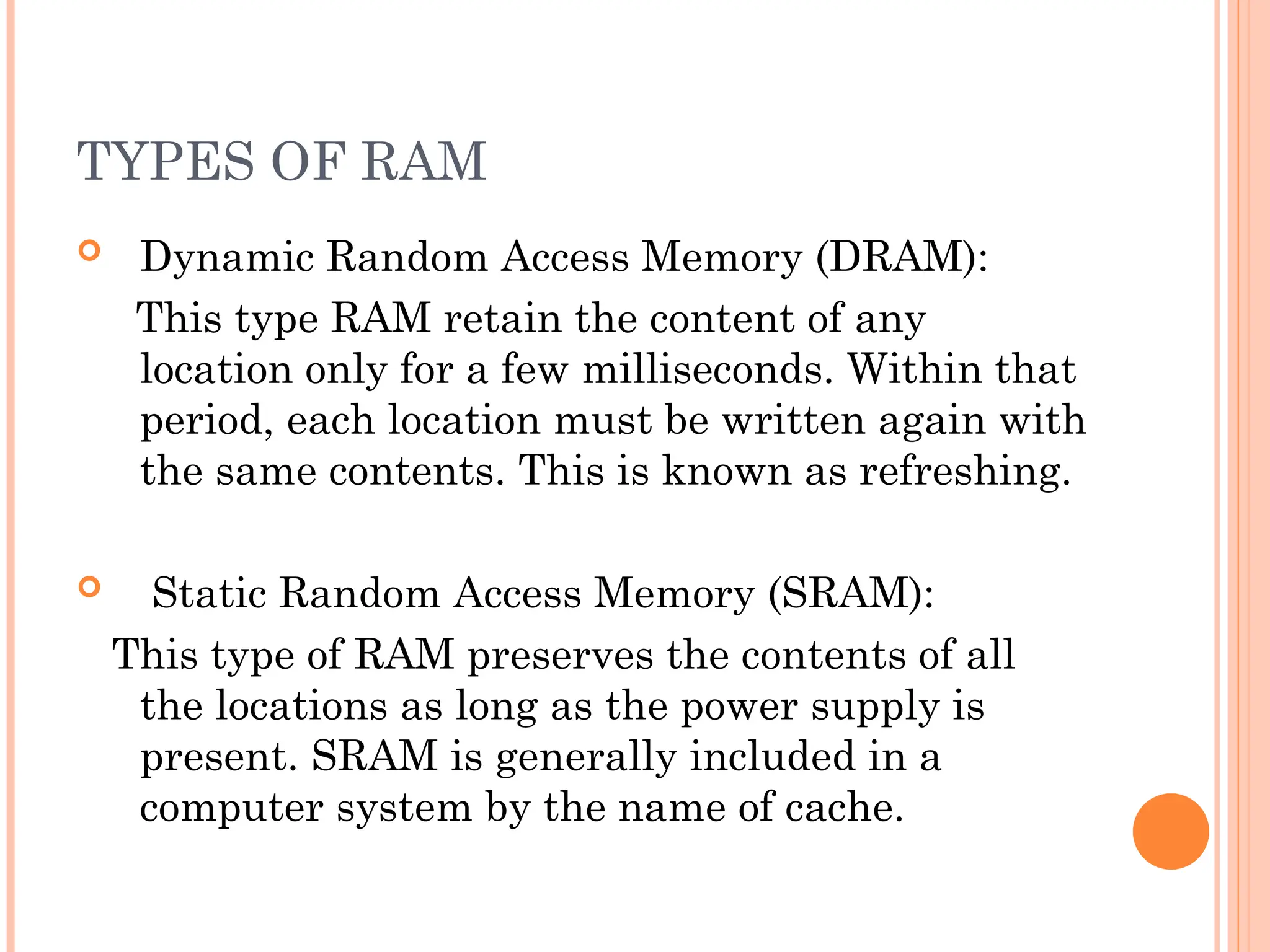 TYPES OF RAM

Dynamic Random Access Memory (DRAM):
This type RAM retain the content of any location only for a few milliseconds. Within that period, each location must be written again with the same contents. This is known as refreshing.

Static Random Access Memory (SRAM):
This type of RAM preserves the contents of all the locations as long as the power supply is present. SRAM is generally included in a computer system by the name of cache.